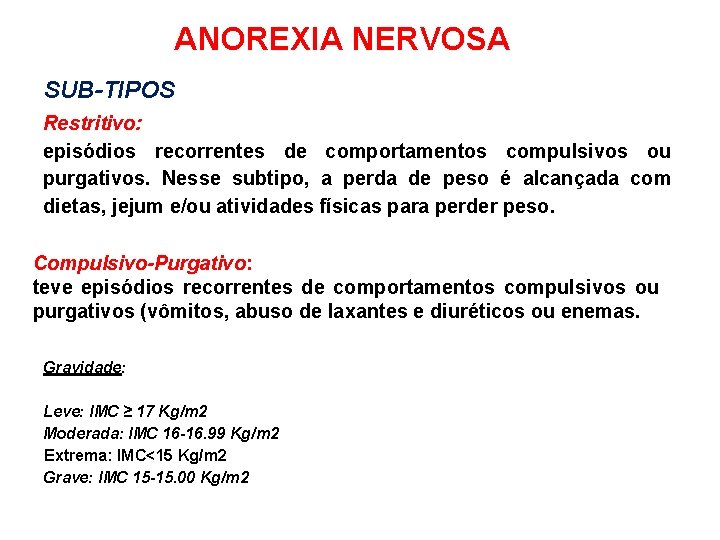 ANOREXIA NERVOSA

SUB-TIPOS

Restritivo:

episódios recorrentes de comportamentos compulsivos ou purgativos. Nesse subtipo, a perda de peso é alcançada com dietas, jejum e/ou atividades físicas para perder peso.

Compulsivo-Purgativo:

teve episódios recorrentes de comportamentos compulsivos ou purgativos (vômitos, abuso de laxantes e diuréticos ou enemas.

Gravidade:

Leve: IMC ≥ 17 Kg/m2
Moderada: IMC 16-16.99 Kg/m2
Extrema: IMC<15 Kg/m2
Grave: IMC 15-15.00 Kg/m2